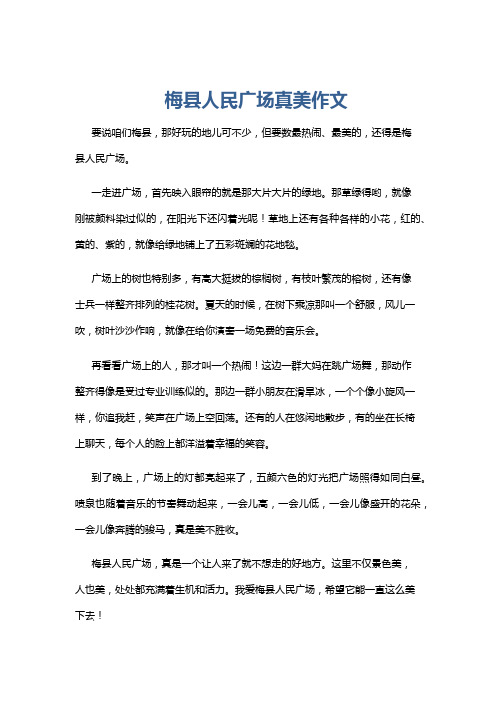 梅县人民广场真美作文

要说咱们梅县，那好玩的地儿可不少，但要数最热闹、最美的，还得是梅县人民广场。

一走进广场，首先映入眼帘的就是那大片大片的绿地。那草绿得哟，就像刚被颜料染过似的，在阳光下还闪着光呢！草地上还有各种各样的小花，红的、黄的、紫的，就像给绿地铺上了五彩斑斓的花地毯。

广场上的树也特别多，有高大挺拔的棕榈树，有枝叶繁茂的榕树，还有像士兵一样整齐排列的桂花树。夏天的时候，在树下乘凉那叫一个舒服，风儿一吹，树叶沙沙作响，就像在给你演奏一场免费的音乐会。

再看看广场上的人，那才叫一个热闹！这边一群大妈在跳广场舞，那动作整齐得像是受过专业训练似的。那边一群小朋友在滑旱冰，一个个像小旋风一样，你追我赶，笑声在广场上空回荡。还有的人在悠闲地散步，有的坐在长椅上聊天，每个人的脸上都洋溢着幸福的笑容。

到了晚上，广场上的灯都亮起来了，五颜六色的灯光把广场照得如同白昼。喷泉也随着音乐的节奏舞动起来，一会儿高，一会儿低，一会儿像盛开的花朵，一会儿像奔腾的骏马，真是美不胜收。

梅县人民广场，真是一个让人来了就不想走的好地方。这里不仅景色美，人也美，处处都充满着生机和活力。我爱梅县人民广场，希望它能一直这么美下去！